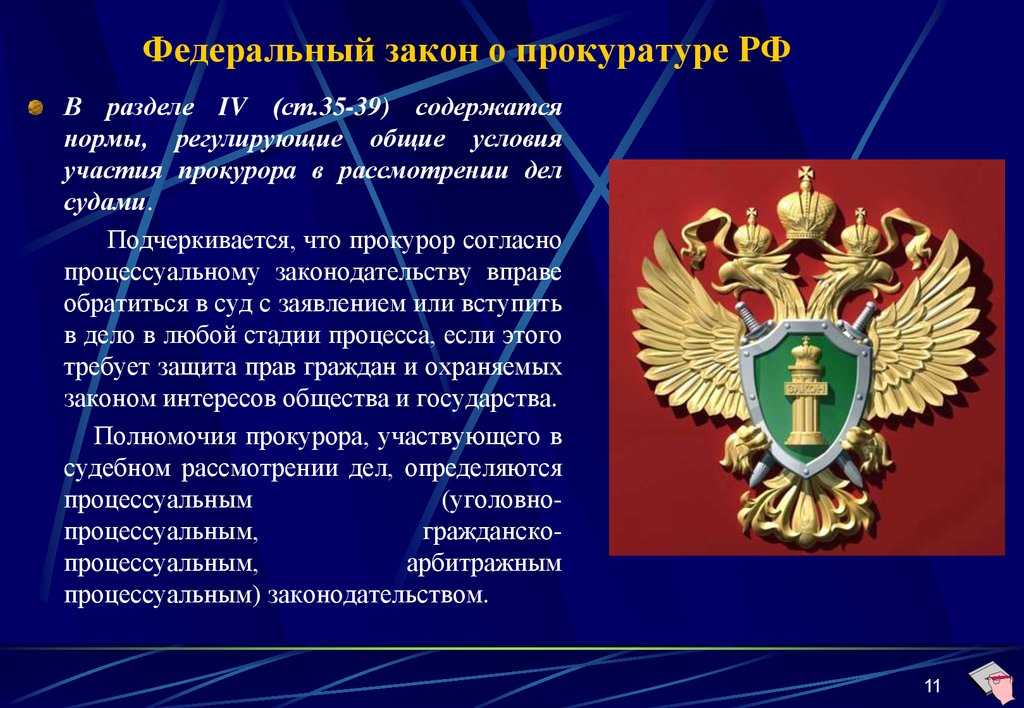 Федеральный закон о прокуратуре РФ

В разделе IV (ст.35-39) содержатся нормы, регулирующие общие условия участия прокурора в рассмотрении дел судами.

Подчеркивается, что прокурор согласно процессуальному законодательству вправе обратиться в суд с заявлением или вступить в дело в любой стадии процесса, если этого требует защита прав граждан и охраняемых законом интересов общества и государства.

Полномочия прокурора, участвующего в судебном рассмотрении дел, определяются процессуальным (уголовно-процессуальным, гражданско-процессуальным, арбитражным процессуальным) законодательством.

ЗАКОН

11